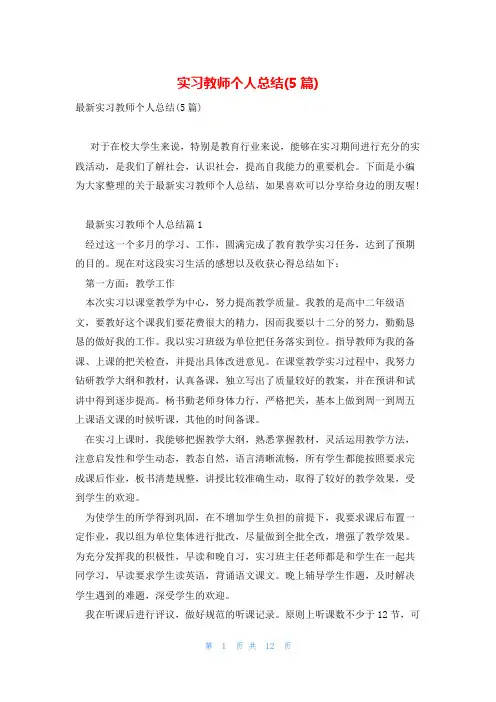 实习教师个人总结(5 篇)

最新实习教师个人总结(5 篇)

对于在校大学生来说，特别是教育行业来说，能够在实习期间进行充分的实践活动，是我们了解社会，认识社会，提高自我能力的重要机会。下面是小编为大家整理的关于最新实习教师个人总结，如果喜欢可以分享给身边的朋友喔!

最新实习教师个人总结篇 1

经过这一个多月的学习、工作，圆满完成了教育教学实习任务，达到了预期的目的。现在对这段实习生活的感想以及收获心得总结如下：

第一方面：教学工作

本次实习以课堂教学为中心，努力提高教学质量。我教的是高中二年级语文，要教好这个课我们要花费很大的精力，因而我要以十二分的努力，勤勤恳恳的做好我的工作。我以实习班级为单位把任务落实到位。指导教师为我的备课、上课的把关检查，并提出具体改进意见。在课堂教学实习过程中，我努力钻研教学大纲和教材，认真备课，独立写出了质量较好的教案，并在预讲和试讲中得到逐步提高。杨书勤老师身体力行，严格把关，基本上做到周一到周五上课语文课的时候听课，其他的时间备课。

在实习上课时，我能够把握教学大纲，熟悉掌握教材，灵活运用教学方法，注意启发性和学生动态，教态自然，语言清晰流畅，所有学生都能按照要求完成课后作业，板书清楚规整，讲授比较准确生动，取得了较好的教学效果，受到学生的欢迎。

为使学生的所学得到巩固，在不增加学生负担的前提下，我要求课后布置一定作业，我以组为单位集体进行批改，尽量做到全批全改，增强了教学效果。为充分发挥我的积极性，早读和晚自习，实习班主任老师都是和学生在一起共同学习，早读要求学生读英语，背诵语文课文。晚上辅导学生作题，及时解决学生遇到的难题，深受学生的欢迎。

我在听课后进行评议、做好规范的听课记录。原则上听课数不少于 12 节，可

第 1 页 共 12 页